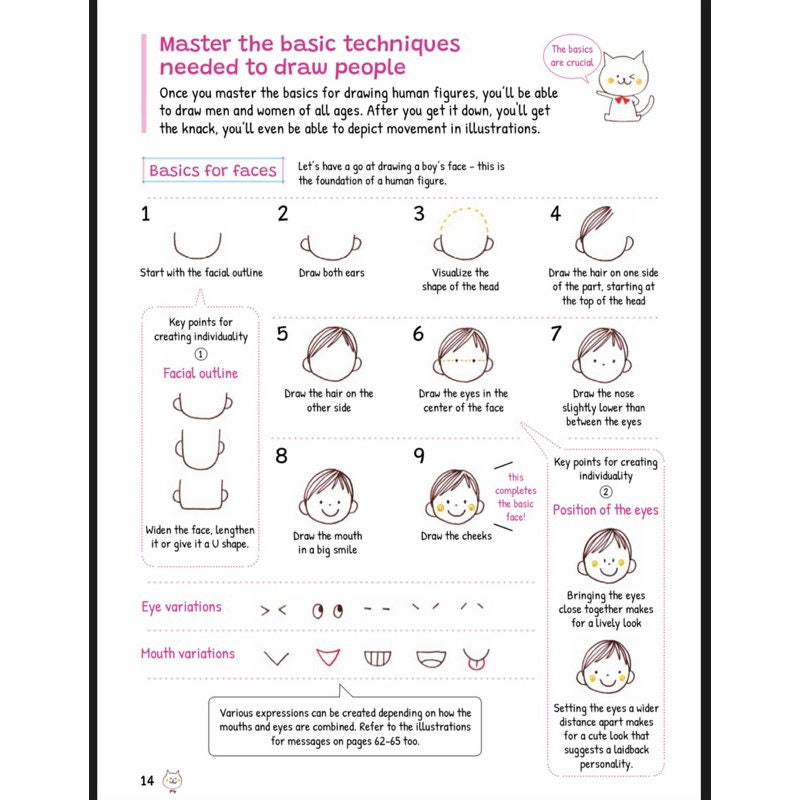 Master the basic techniques needed to draw people

The basics are crucial

Once you master the basics for drawing human figures, you'll be able to draw men and women of all ages. After you get it down, you'll get the knack, you'll even be able to depict movement in illustrations.

Basics for faces

Let's have a go at drawing a boy's face - this is the foundation of a human figure.

1
Start with the facial outline

2
Draw both ears

3
Visualize the shape of the head

4
Draw the hair on one side of the part, starting at the top of the head

Key points for creating individuality
①
Facial outline

Widen the face, lengthen it or give it a U shape.

5
Draw the hair on the other side

6
Draw the eyes in the center of the face

7
Draw the nose slightly lower than between the eyes

8
Draw the mouth in a big smile

9
Draw the cheeks

this completes the basic face!

Key points for creating individuality
②
Position of the eyes

Bringing the eyes close together makes for a lively look

Setting the eyes a wider distance apart makes for a cute look that suggests a laidback personality.

Eye variations

Mouth variations

Various expressions can be created depending on how the mouths and eyes are combined. Refer to the illustrations for messages on pages 62-65 too.

14